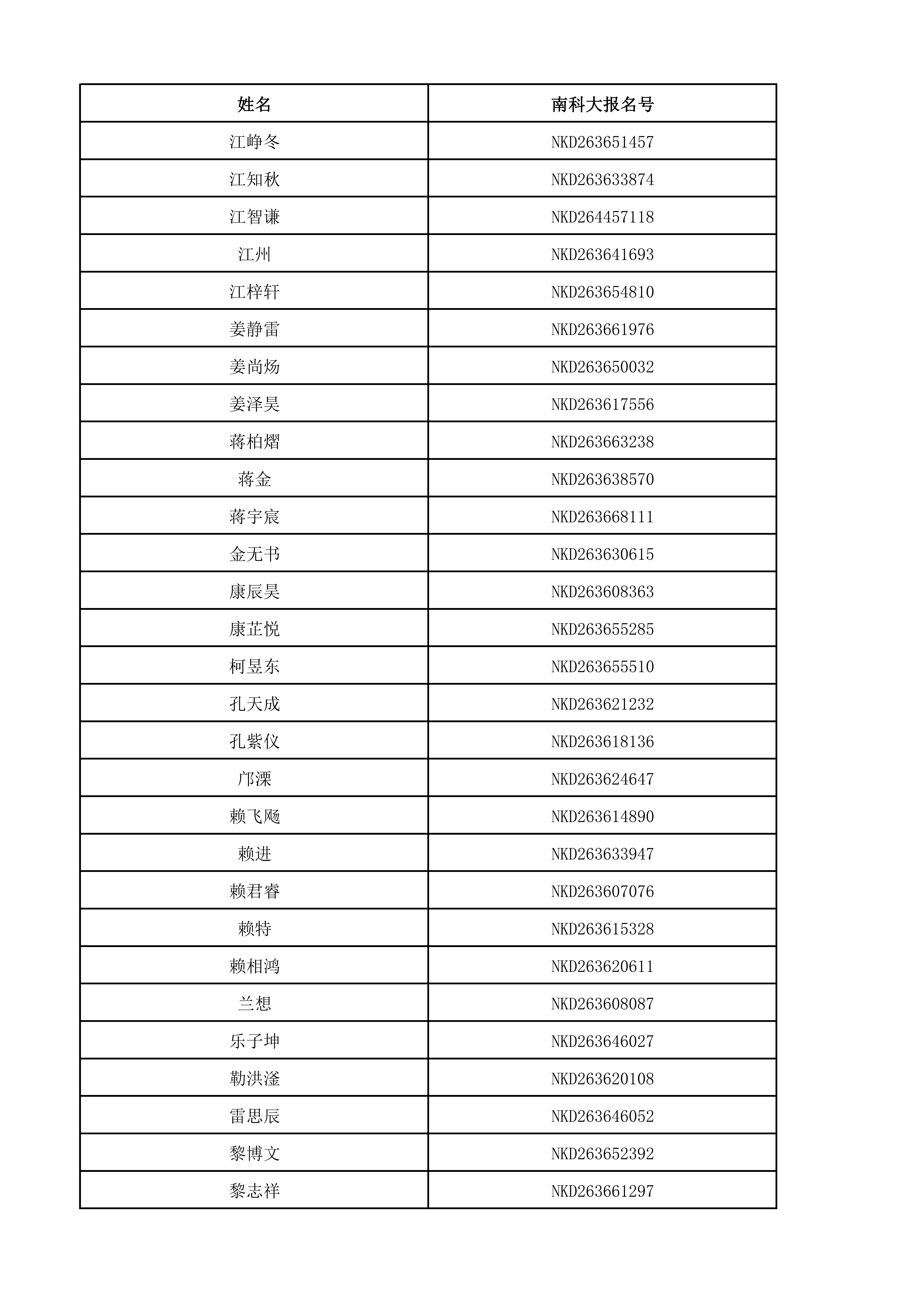 | 姓名 | 南科大报名号 |
|---|---|
| 江峥冬 | NKD263651457 |
| 江知秋 | NKD263633874 |
| 江智谦 | NKD264457118 |
| 江州 | NKD263641693 |
| 江梓轩 | NKD263654810 |
| 姜静雷 | NKD263661976 |
| 姜尚炀 | NKD263650032 |
| 姜泽昊 | NKD263617556 |
| 蒋柏熠 | NKD263663238 |
| 蒋金 | NKD263638570 |
| 蒋宇宸 | NKD263668111 |
| 金无书 | NKD263630615 |
| 康辰昊 | NKD263608363 |
| 康芷悦 | NKD263655285 |
| 柯昱东 | NKD263655510 |
| 孔天成 | NKD263621232 |
| 孔紫仪 | NKD263618136 |
| 邝溧 | NKD263624647 |
| 赖飞飏 | NKD263614890 |
| 赖进 | NKD263633947 |
| 赖君睿 | NKD263607076 |
| 赖特 | NKD263615328 |
| 赖相鸿 | NKD263620611 |
| 兰想 | NKD263608087 |
| 乐子坤 | NKD263646027 |
| 勒洪滏 | NKD263620108 |
| 雷思辰 | NKD263646052 |
| 黎博文 | NKD263652392 |
| 黎志祥 | NKD263661297 |